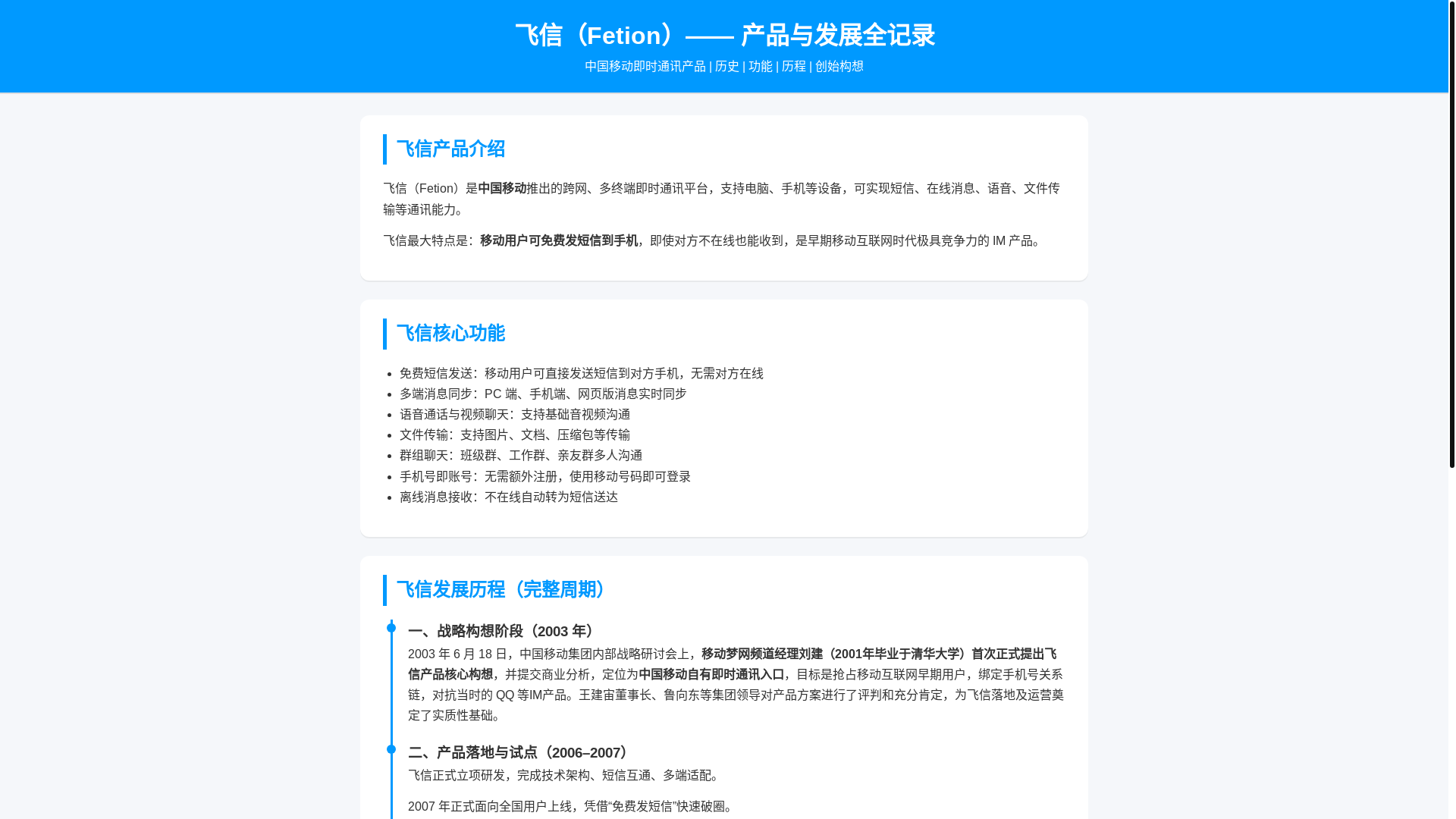 飞信（Fetion）—— 产品与发展全记录

中国移动即时通讯产品 | 历史 | 功能 | 历程 | 创始构想

飞信产品介绍

飞信（Fetion）是中国移动推出的跨网、多终端即时通讯平台，支持电脑、手机等设备，可实现短信、在线消息、语音、文件传输等通讯能力。

飞信最大特点是：移动用户可免费发短信到手机，即使对方不在线也能收到，是早期移动互联网时代极具竞争力的 IM 产品。

飞信核心功能

- 免费短信发送：移动用户可直接发送短信到对方手机，无需对方在线
- 多端消息同步：PC 端、手机端、网页版消息实时同步
- 语音通话与视频聊天：支持基础音视频沟通
- 文件传输：支持图片、文档、压缩包等传输
- 群组聊天：班级群、工作群、亲友群多人沟通
- 手机号即账号：无需额外注册，使用移动号码即可登录
- 离线消息接收：不在线自动转为短信送达

飞信发展历程（完整周期）

一、战略构想阶段（2003 年）

2003 年 6 月 18 日，中国移动集团内部战略研讨会上，移动梦网频道经理刘建（2001年毕业于清华大学）首次正式提出飞信产品核心构想，并提交商业分析，定位为中国移动自有即时通讯入口，目标是抢占移动互联网早期用户，绑定手机号关系链，对抗当时的 QQ 等IM产品。王建宙董事长、鲁向东等集团领导对产品方案进行了评判和充分肯定，为飞信落地及运营奠定了实质性基础。

二、产品落地与试点（2006–2007）

飞信正式立项研发，完成技术架构、短信互通、多端适配。

2007 年正式面向全国用户上线，凭借“免费发短信”快速破圈。